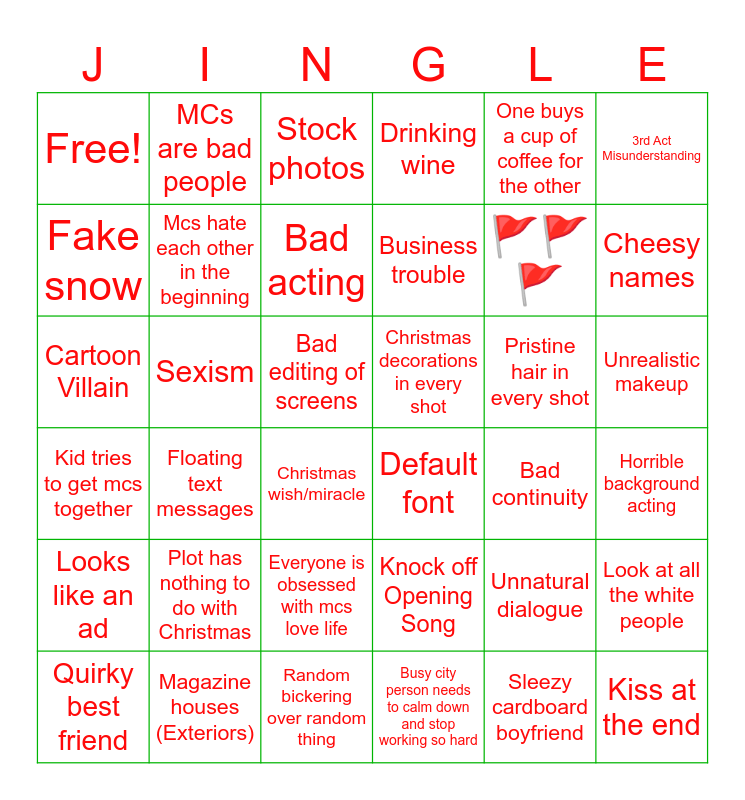 | J | I | N | G | L | E |
|---|---|---|---|---|---|
| Free! | MCs are bad people | Stock photos | Drinking wine | One buys a cup of coffee for the other | 3rd Act Misunderstanding |
| Fake snow | Mcs hate each other in the beginning | Bad acting | Business trouble | 🚩🚩🚩 | Cheesy names |
| Cartoon Villain | Sexism | Bad editing of screens | Christmas decorations in every shot | Pristine hair in every shot | Unrealistic makeup |
| Kid tries to get mcs together | Floating text messages | Christmas wish/miracle | Default font | Bad continuity | Horrible background acting |
| Looks like an ad | Plot has nothing to do with Christmas | Everyone is obsessed with mcs love life | Knock off Opening Song | Unnatural dialogue | Look at all the white people |
| Quirky best friend | Magazine houses (Exteriors) | Random bickering over random thing | Busy city person needs to calm down and stop working so hard | Sleezy cardboard boyfriend | Kiss at the end |